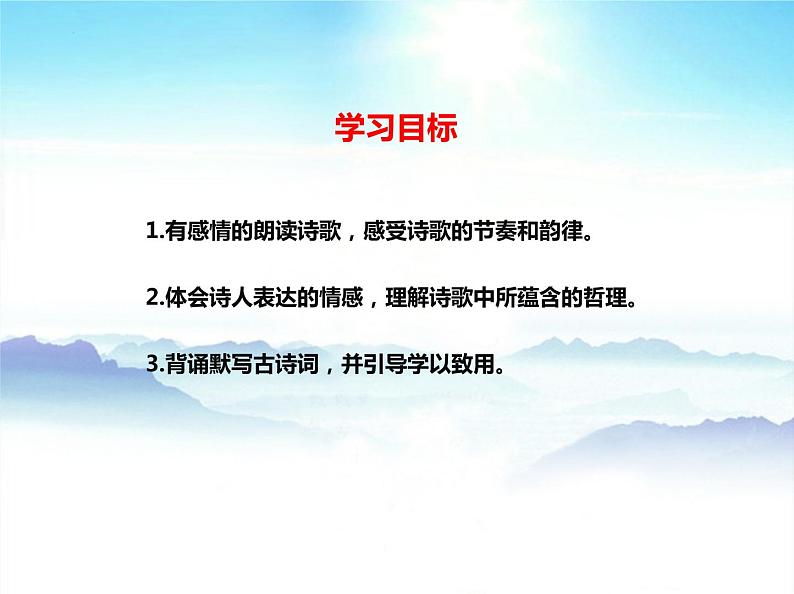 学习目标

1.有感情的朗读诗歌，感受诗歌的节奏和韵律。

2.体会诗人表达的情感，理解诗歌中所蕴含的哲理。

3.背诵默写古诗词，并引导学以致用。